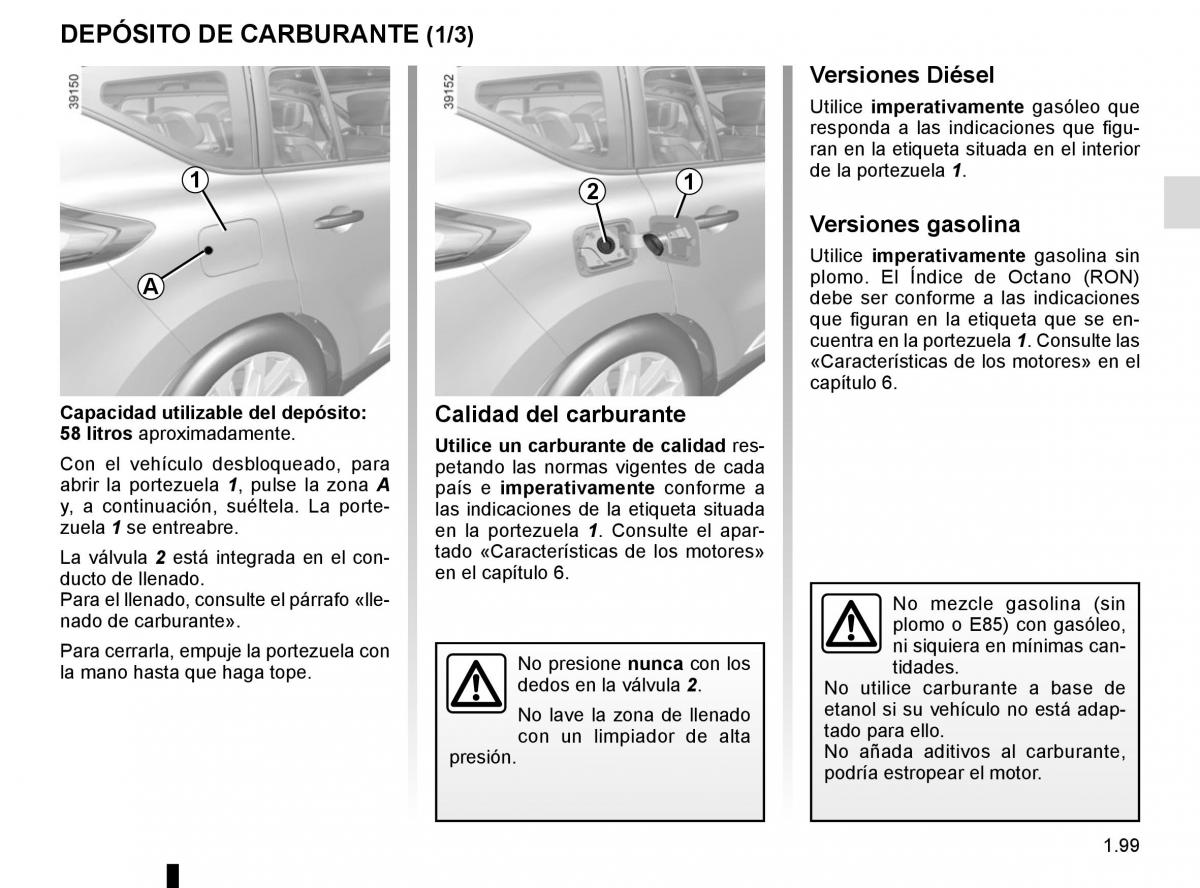 DEPÓSITO DE CARBURANTE (1/3)

39150

1

A

Capacidad utilizable del depósito: 58 litros aproximadamente.

Con el vehículo desbloqueado, para abrir la portezuela 1, pulse la zona A y, a continuación, suéltela. La portezuela 1 se entreabre.

La válvula 2 está integrada en el conducto de llenado.
Para el llenado, consulte el párrafo «llenado de carburante».

Para cerrarla, empuje la portezuela con la mano hasta que haga tope.

39152

2

1

Calidad del carburante

Utilice un carburante de calidad respetando las normas vigentes de cada país e imperativamente conforme a las indicaciones de la etiqueta situada en la portezuela 1. Consulte el apartado «Características de los motores» en el capítulo 6.

No presione nunca con los dedos en la válvula 2.

No lave la zona de llenado con un limpiador de alta presión.

Versiones Diésel

Utilice imperativamente gasóleo que responda a las indicaciones que figuran en la etiqueta situada en el interior de la portezuela 1.

Versiones gasolina

Utilice imperativamente gasolina sin plomo. El Índice de Octano (RON) debe ser conforme a las indicaciones que figuran en la etiqueta que se encuentra en la portezuela 1. Consulte las «Características de los motores» en el capítulo 6.

No mezcle gasolina (sin plomo o E85) con gasóleo, ni siquiera en mínimas cantidades.
No utilice carburante a base de etanol si su vehículo no está adaptado para ello.
No añada aditivos al carburante, podría estropear el motor.

1.99